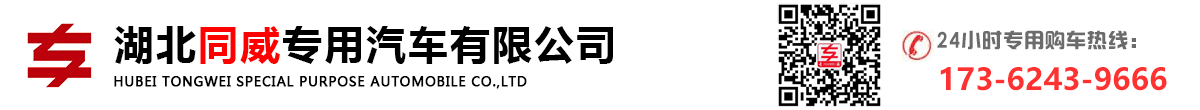 湖北同威专用汽车有限公司
HUBEI TONGWEI SPECIAL PURPOSE AUTOMOBILE CO.,LTD

24小时专用购车热线：
173-6243-9666